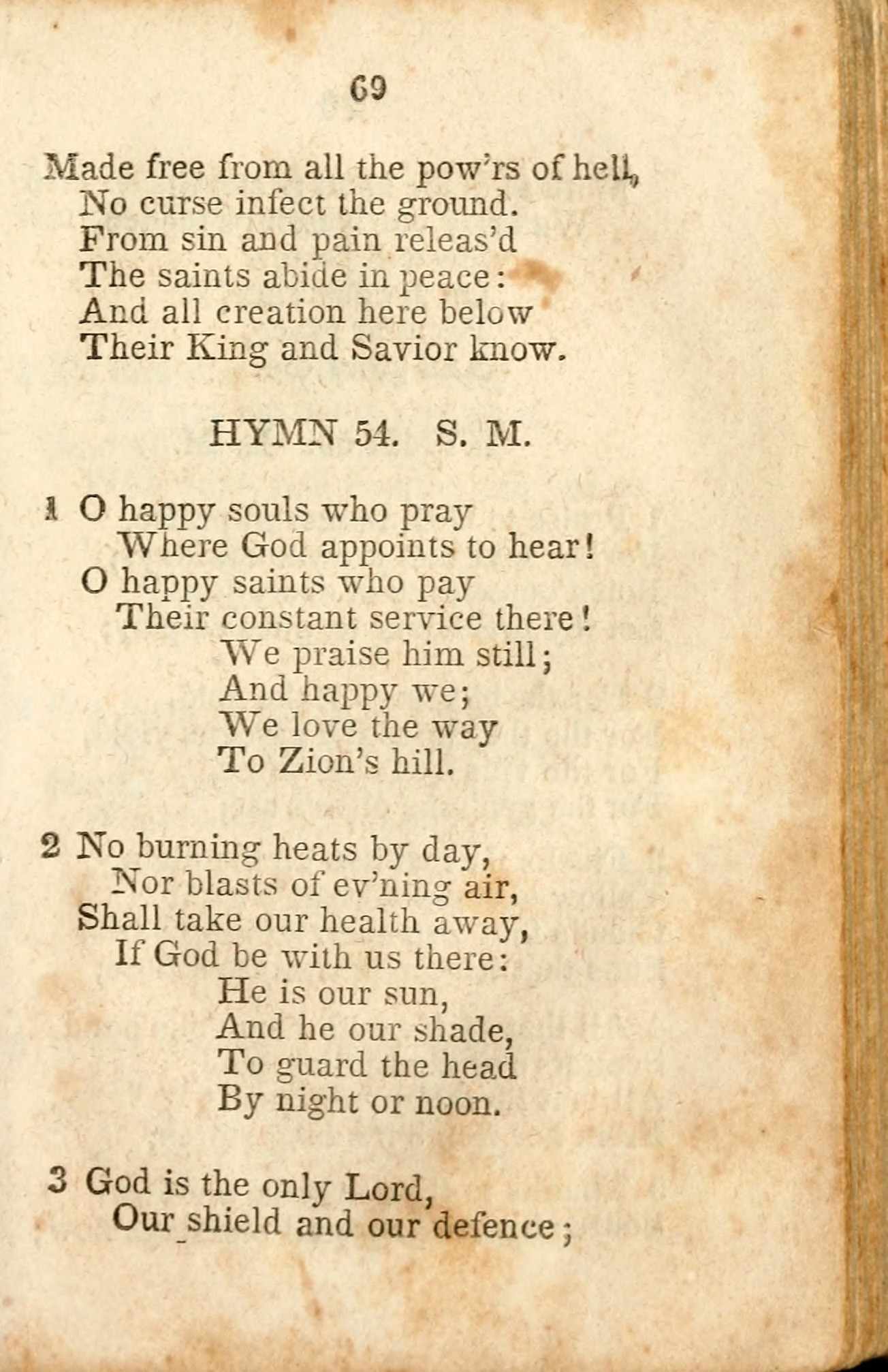 69

Made free from all the pow'rs of hell,
No curse infect the ground.
From sin and pain releas'd
The saints abide in peace:
And all creation here below
Their King and Savior know.

HYMN 54. S. M.

1 O happy souls who pray
Where God appoints to hear!
O happy saints who pay
Their constant service there!
We praise him still;
And happy we;
We love the way
To Zion's hill.

2 No burning heats by day,
Nor blasts of ev'ning air,
Shall take our health away,
If God be with us there:
He is our sun,
And he our shade,
To guard the head
By night or noon.

3 God is the only Lord,
Our shield and our defence;